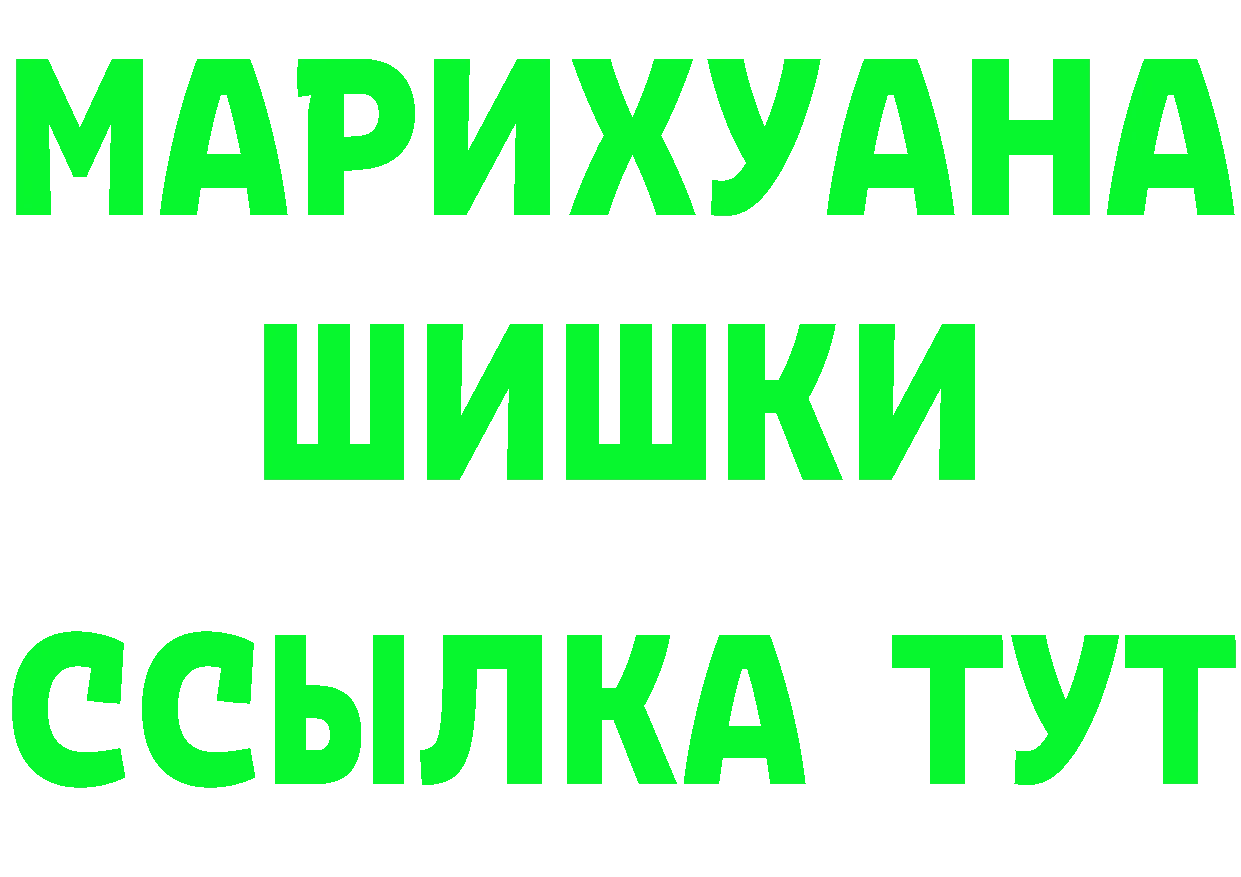 МАРИХУАНА
ШИШКИ
ССЫЛКА ТУТ